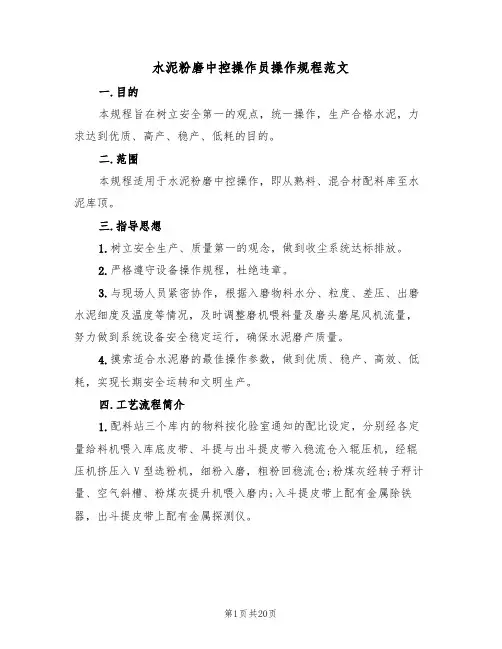 水泥粉磨中控操作员操作规程范文

一.目的

本规程旨在树立安全第一的观点，统一操作，生产合格水泥，力求达到优质、高产、稳产、低耗的目的。

二.范围

本规程适用于水泥粉磨中控操作，即从熟料、混合材配料库至水泥库顶。

三.指导思想

1.树立安全生产、质量第一的观念，做到收尘系统达标排放。

2.严格遵守设备操作规程，杜绝违章。

3.与现场人员紧密协作，根据入磨物料水分、粒度、差压、出磨水泥细度及温度等情况，及时调整磨机喂料量及磨头磨尾风机流量，努力做到系统设备安全稳定运行，确保水泥磨产质量。

4.摸索适合水泥磨的最佳操作参数，做到优质、稳产、高效、低耗，实现长期安全运转和文明生产。

四.工艺流程简介

1.配料站三个库内的物料按化验室通知的配比设定，分别经各定量给料机喂入库底皮带、斗提与出斗提皮带入稳流仓入辊压机，经辊压机挤压入V型选粉机，细粉入磨，粗粉回稳流仓;粉煤灰经转子秤计量、空气斜槽、粉煤灰提升机喂入磨内;入斗提皮带上配有金属除铁器，出斗提皮带上配有金属探测仪。

第1页共20页